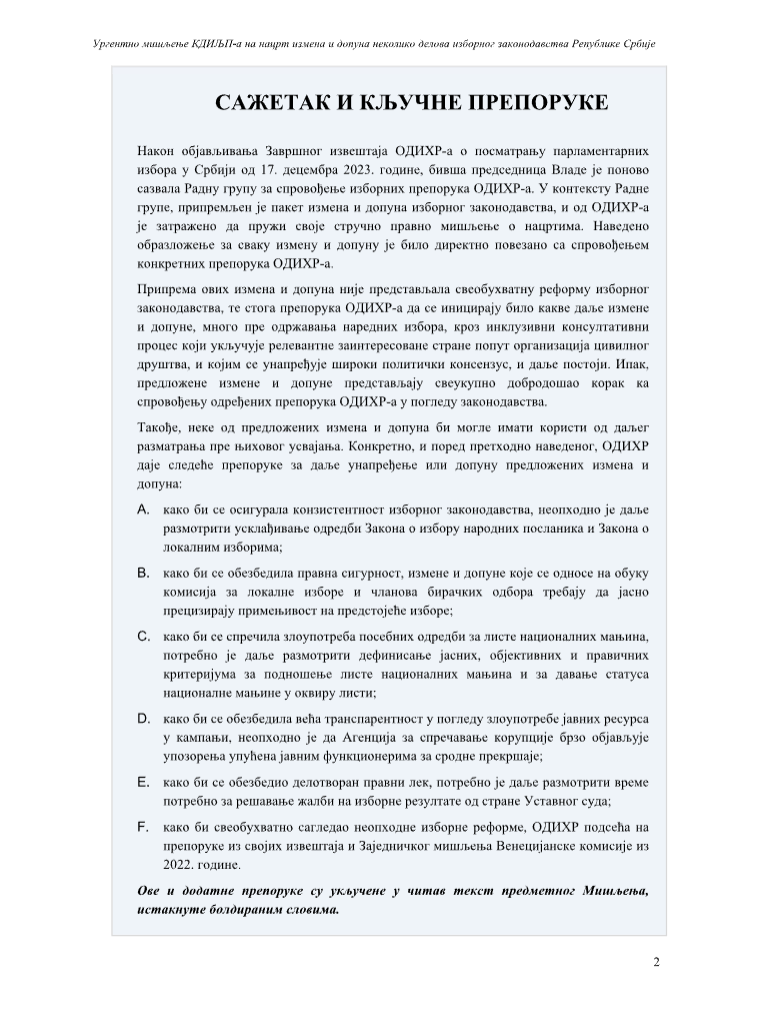 Ургентно мишљење КДИЉП-а на нацрт измена и допуна неколико делова изборног законодавства Републике Србије

САЖЕТАК И КЉУЧНЕ ПРЕПОРУКЕ

Након објављивања Завршног извештаја ОДИХР-а о посматрању парламентарних избора у Србији од 17. децембра 2023. године, бивша председница Владе је поново сазвала Радну групу за спровођење изборних препорука ОДИХР-а. У контексту Радне групе, припремљен је пакет измена и допуна изборног законодавства, и од ОДИХР-а је затражено да пружи своје стручно правно мишљење о нацртима. Наведено образложење за сваку измену и допуну је било директно повезано са спровођењем конкретних препорука ОДИХР-а.

Припрема ових измена и допуна није представљала свеобухватну реформу изборног законодавства, те стога препорука ОДИХР-а да се иницирају било какве даље измене и допуне, много пре одржавања наредних избора, кроз инклузивни консултативни процес који укључује релевантне заинтересоване стране попут организација цивилног друштва, и којим се унапређује широки политички консензус, и даље постоји. Ипак, предложене измене и допуне представљају свеукупно добродошао корак ка спровођењу одређених препорука ОДИХР-а у погледу законодавства.

Такође, неке од предложених измена и допуна би могле имати користи од даљег разматрања пре њиховог усвајања. Конкретно, и поред претходно наведеног, ОДИХР даје следеће препоруке за даље унапређење или допуну предложених измена и допуна:

A. како би се осигурала конзистентност изборног законодавства, неопходно је даље размотрити усклађивање одредби Закона о избору народних посланика и Закона о локалним изборима;

B. како би се обезбедила правна сигурност, измене и допуне које се односе на обуку комисија за локалне изборе и чланова бирачких одбора требају да јасно прецизирају примењивост на предстојеће изборе;

C. како би се спречила злоупотреба посебних одредби за листе националних мањина, потребно је даље размотрити дефинисање јасних, објективних и правичних критеријума за подношење листе националних мањина и за давање статуса националне мањине у оквиру листи;

D. како би се обезбедила већа транспарентност у погледу злоупотребе јавних ресурса у кампањи, неопходно је да Агенција за спречавање корупције брзо објављује упозорења упућена јавним функционерима за сродне прекршаје;

E. како би се обезбедио делотворан правни лек, потребно је даље размотрити време потребно за решавање жалби на изборне резултате од стране Уставног суда;

F. како би свеобухватно сагледао неопходне изборне реформе, ОДИХР подсећа на препоруке из својих извештаја и Заједничког мишљења Венецијанске комисије из 2022. године.

Ове и додатне препоруке су укључене у читав текст предметног Мишљења, истакнуте болдираним словима.

2